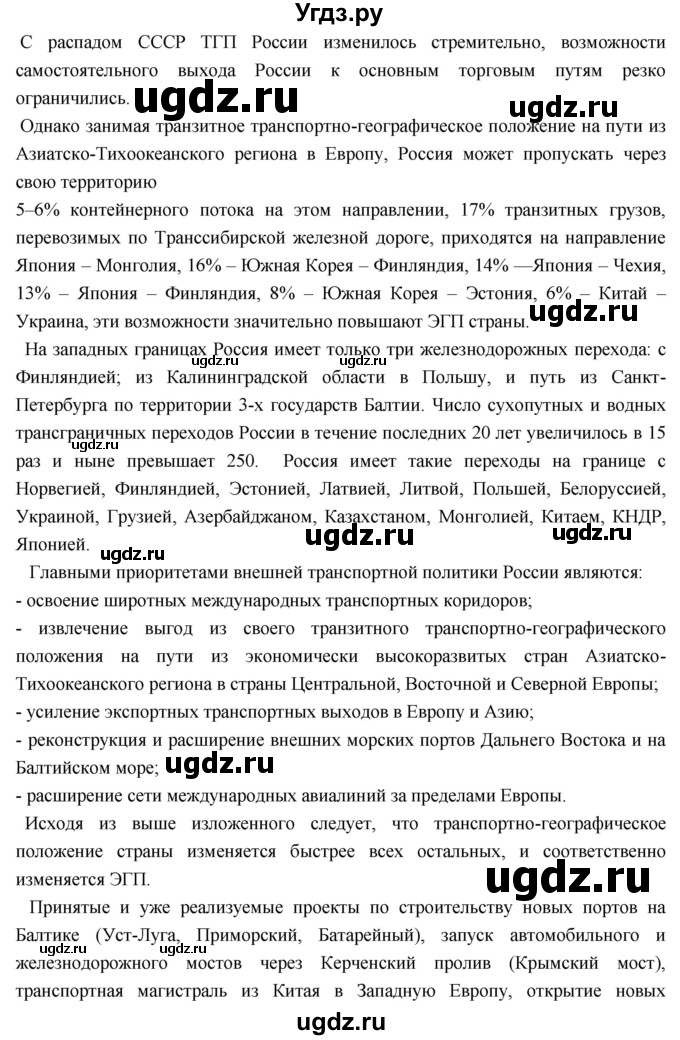 Угдз.ру

С распадом СССР ТГП России изменилось стремительно, возможности самостоятельного выхода России к основным торговым путям резко ограничились.

ugdz.ru ugdz.ru

Однако занимая транзитное транспортно-географическое положение на пути из Азиатско-Тихоокеанского региона в Европу, Россия может пропускать через свою территорию 5–6% контейнерного потока на этом направлении, 17% транзитных грузов, перевозимых по Транссибирской железной дороге, приходятся на направление Япония – Монголия, 16% – Южная Корея – Финляндия, 14% —Япония – Чехия, 13% – Япония – Финляндия, 8% – Южная Корея – Эстония, 6% – Китай – Украина, эти возможности значительно повышают ЭГП страны.

ugdz.ru

На западных границах Россия имеет только три железнодорожных перехода: с Финляндией; из Калининградской области в Польшу, и путь из Санкт-Петербурга по территории 3-х государств Балтии. Число сухопутных и водных трансграничных переходов России в течение последних 20 лет увеличилось в 15 раз и ныне превышает 250. Россия имеет такие переходы на границе с Норвегией, Финляндией, Эстонией, Латвией, Литвой, Польшей, Белоруссией, Украиной, Грузией, Азербайджаном, Казахстаном, Монголией, Китаем, КНДР, Японией.

ugdz.ru ugdz.ru ugdz.ru

Главными приоритетами внешней транспортной политики России являются:
- освоение широтных международных транспортных коридоров;
- извлечение выгод из своего транзитного транспортно-географического положения на пути из экономически высокоразвитых стран Азиатско-Тихоокеанского региона в страны Центральной, Восточной и Северной Европы;
- усиление экспортных транспортных выходов в Европу и Азию;
- реконструкция и расширение внешних морских портов Дальнего Востока и на Балтийском море;

ugdz.ru

- расширение сети международных авиалиний за пределами Европы.

Исходя из выше изложенного следует, что транспортно-географическое положение страны изменяется быстрее всех остальных, и соответственно изменяется ЭГП.

ugdz.ru

Принятые и уже реализуемые проекты по строительству новых портов на Балтике (Уст-Луга, Приморский, Батарейный), запуск автомобильного и железнодорожного мостов через Керченский пролив (Крымский мост), транспортная магистраль из Китая в Западную Европу, открытие новых

ugdz.ru